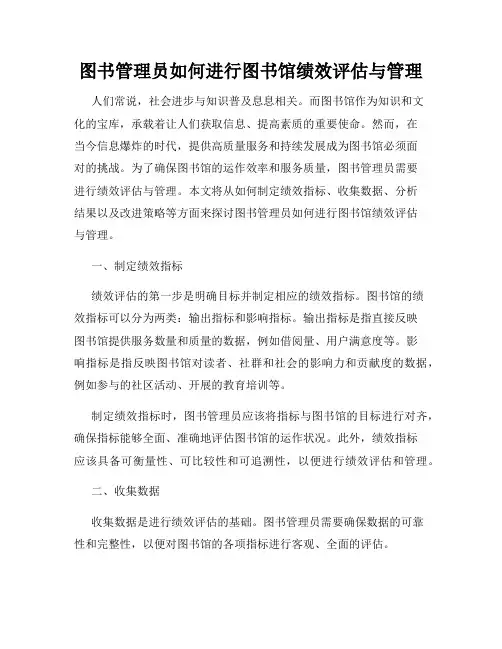 图书管理员如何进行图书馆绩效评估与管理

人们常说，社会进步与知识普及息息相关。而图书馆作为知识和文化的宝库，承载着让人们获取信息、提高素质的重要使命。然而，在当今信息爆炸的时代，提供高质量服务和持续发展成为图书馆必须面对的挑战。为了确保图书馆的运作效率和服务质量，图书管理员需要进行绩效评估与管理。本文将从如何制定绩效指标、收集数据、分析结果以及改进策略等方面来探讨图书管理员如何进行图书馆绩效评估与管理。

一、制定绩效指标

绩效评估的第一步是明确目标并制定相应的绩效指标。图书馆的绩效指标可以分为两类：输出指标和影响指标。输出指标是指直接反映图书馆提供服务数量和质量的数据，例如借阅量、用户满意度等。影响指标是指反映图书馆对读者、社群和社会的影响力和贡献度的数据，例如参与的社区活动、开展的教育培训等。

制定绩效指标时，图书管理员应该将指标与图书馆的目标进行对齐，确保指标能够全面、准确地评估图书馆的运作状况。此外，绩效指标应该具备可衡量性、可比较性和可追溯性，以便进行绩效评估和管理。

二、收集数据

收集数据是进行绩效评估的基础。图书管理员需要确保数据的可靠性和完整性，以便对图书馆的各项指标进行客观、全面的评估。